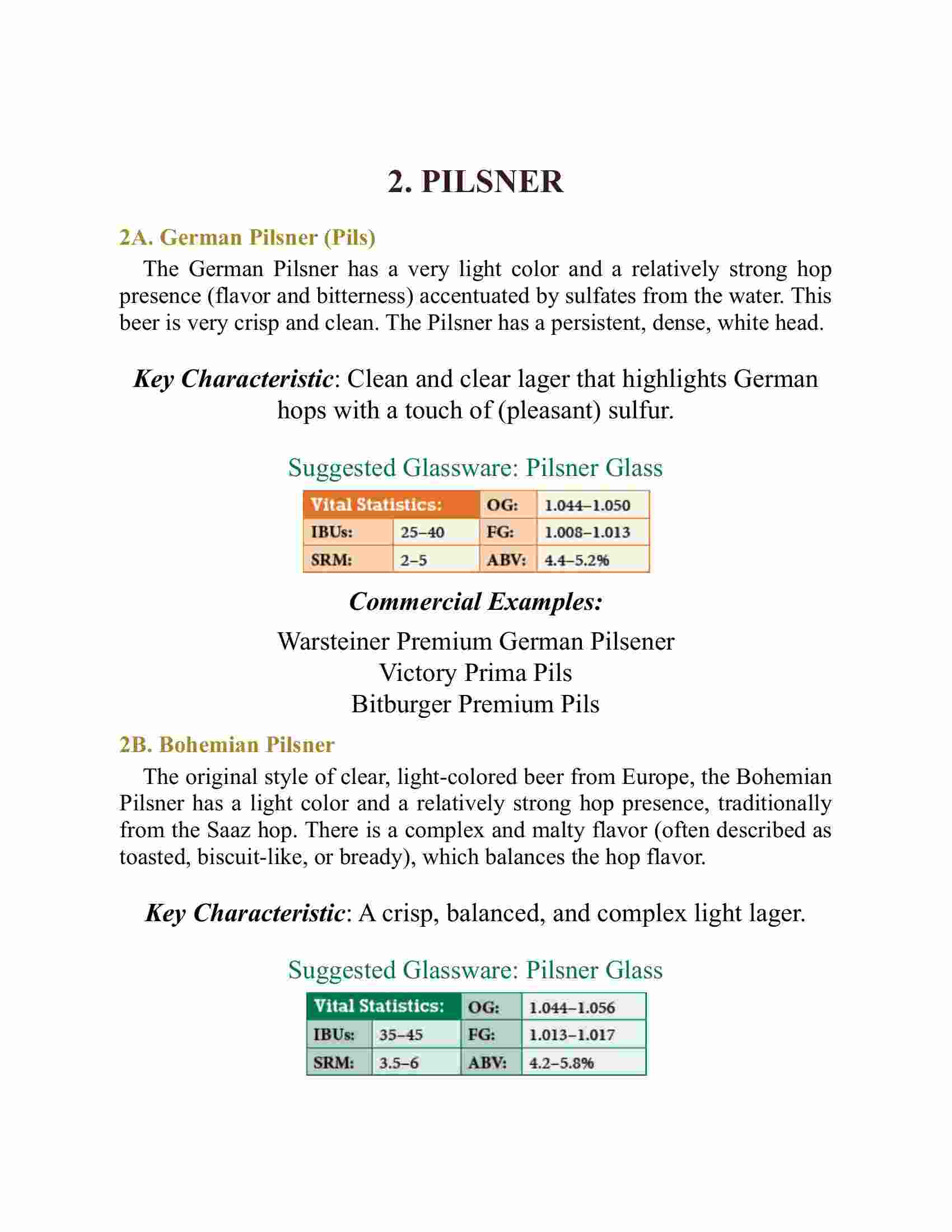 2. PILSNER

2A. German Pilsner (Pils)

The German Pilsner has a very light color and a relatively strong hop presence (flavor and bitterness) accentuated by sulfates from the water. This beer is very crisp and clean. The Pilsner has a persistent, dense, white head.

Key Characteristic: Clean and clear lager that highlights German hops with a touch of (pleasant) sulfur.

Suggested Glassware: Pilsner Glass

| Vital Statistics: | | OG: | 1.044–1.050 |
|---|---|---|---|
| IBUs: | 25–40 | FG: | 1.008–1.013 |
| SRM: | 2–5 | ABV: | 4.4–5.2% |

Commercial Examples:

Warsteiner Premium German Pilsener
Victory Prima Pils
Bitburger Premium Pils

2B. Bohemian Pilsner

The original style of clear, light-colored beer from Europe, the Bohemian Pilsner has a light color and a relatively strong hop presence, traditionally from the Saaz hop. There is a complex and malty flavor (often described as toasted, biscuit-like, or bready), which balances the hop flavor.

Key Characteristic: A crisp, balanced, and complex light lager.

Suggested Glassware: Pilsner Glass

| Vital Statistics: | | OG: | 1.044–1.056 |
|---|---|---|---|
| IBUs: | 35–45 | FG: | 1.013–1.017 |
| SRM: | 3.5–6 | ABV: | 4.2–5.8% |